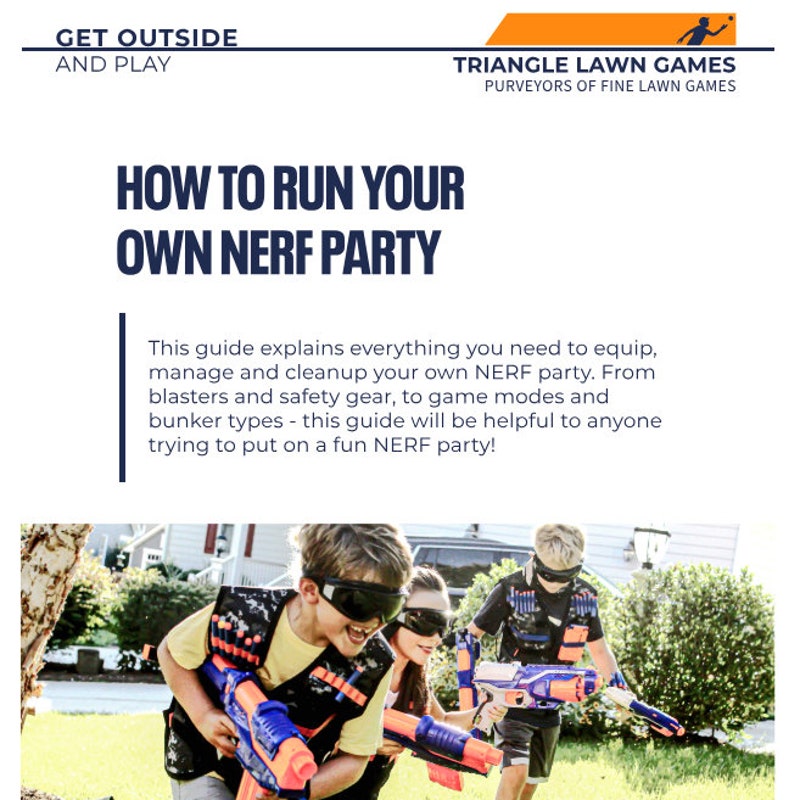 GET OUTSIDE
AND PLAY

TRIANGLE LAWN GAMES
PURVEYORS OF FINE LAWN GAMES

HOW TO RUN YOUR OWN NERF PARTY

This guide explains everything you need to equip, manage and cleanup your own NERF party. From blasters and safety gear, to game modes and bunker types - this guide will be helpful to anyone trying to put on a fun NERF party!